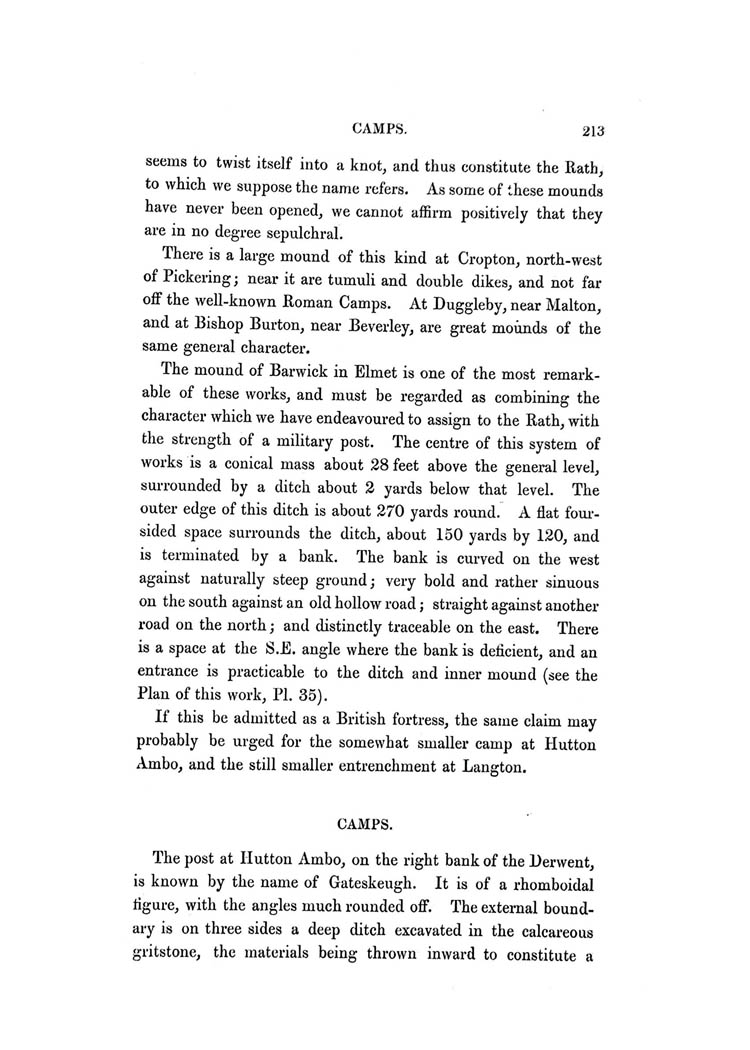 CAMPS. 213

seems to twist itself into a knot, and thus constitute the Rath, to which we suppose the name refers. As some of these mounds have never been opened, we cannot affirm positively that they are in no degree sepulchral.

There is a large mound of this kind at Cropton, north-west of Pickering; near it are tumuli and double dikes, and not far off the well-known Roman Camps. At Duggleby, near Malton, and at Bishop Burton, near Beverley, are great mounds of the same general character.

The mound of Barwick in Elmet is one of the most remarkable of these works, and must be regarded as combining the character which we have endeavoured to assign to the Rath, with the strength of a military post. The centre of this system of works is a conical mass about 28 feet above the general level, surrounded by a ditch about 2 yards below that level. The outer edge of this ditch is about 270 yards round. A flat four-sided space surrounds the ditch, about 150 yards by 120, and is terminated by a bank. The bank is curved on the west against naturally steep ground; very bold and rather sinuous on the south against an old hollow road; straight against another road on the north; and distinctly traceable on the east. There is a space at the S.E. angle where the bank is deficient, and an entrance is practicable to the ditch and inner mound (see the Plan of this work, Pl. 35).

If this be admitted as a British fortress, the same claim may probably be urged for the somewhat smaller camp at Hutton Ambo, and the still smaller entrenchment at Langton.

CAMPS.

The post at Hutton Ambo, on the right bank of the Derwent, is known by the name of Gateskeugh. It is of a rhomboidal figure, with the angles much rounded off. The external boundary is on three sides a deep ditch excavated in the calcareous gritstone, the materials being thrown inward to constitute a